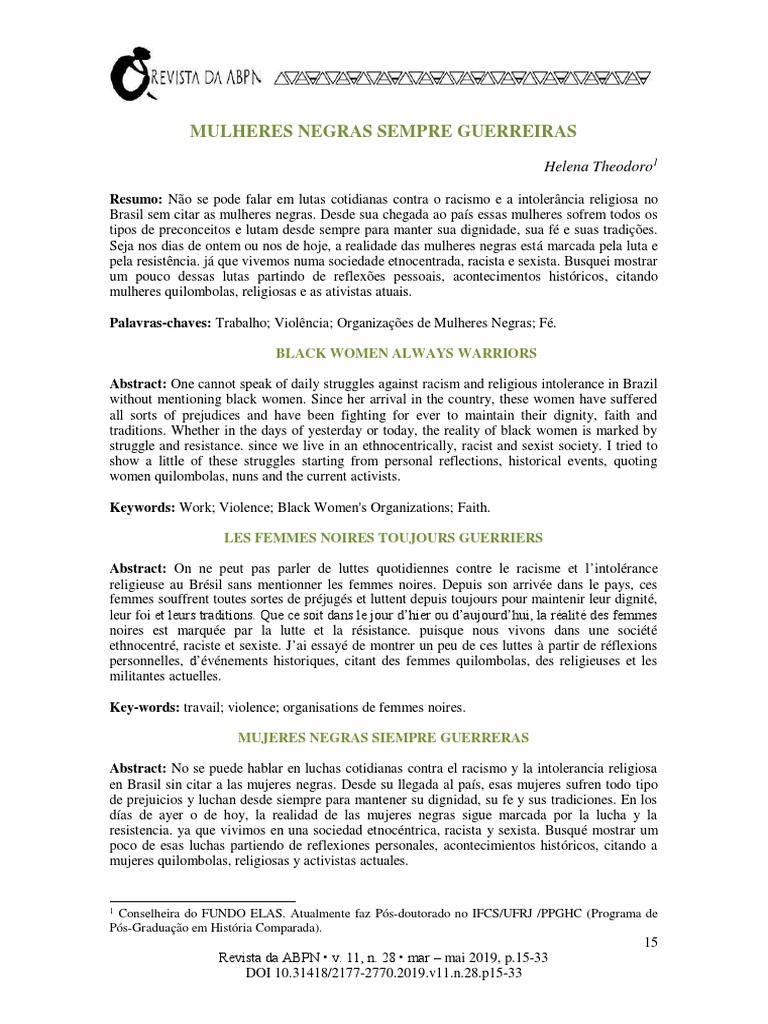 REVISTA DA ABPN

MULHERES NEGRAS SEMPRE GUERREIRAS

Helena Theodoro$^1$

**Resumo:** Não se pode falar em lutas cotidianas contra o racismo e a intolerância religiosa no Brasil sem citar as mulheres negras. Desde sua chegada ao país essas mulheres sofrem todos os tipos de preconceitos e lutam desde sempre para manter sua dignidade, sua fé e suas tradições. Seja nos dias de ontem ou nos de hoje, a realidade das mulheres negras está marcada pela luta e pela resistência. já que vivemos numa sociedade etnocentrada, racista e sexista. Busquei mostrar um pouco dessas lutas partindo de reflexões pessoais, acontecimentos históricos, citando mulheres quilombolas, religiosas e as ativistas atuais.

**Palavras-chaves:** Trabalho; Violência; Organizações de Mulheres Negras; Fé.

BLACK WOMEN ALWAYS WARRIORS

**Abstract:** One cannot speak of daily struggles against racism and religious intolerance in Brazil without mentioning black women. Since her arrival in the country, these women have suffered all sorts of prejudices and have been fighting for ever to maintain their dignity, faith and traditions. Whether in the days of yesterday or today, the reality of black women is marked by struggle and resistance. since we live in an ethnocentrically, racist and sexist society. I tried to show a little of these struggles starting from personal reflections, historical events, quoting women quilombolas, nuns and the current activists.

**Keywords:** Work; Violence; Black Women's Organizations; Faith.

LES FEMMES NOIRES TOUJOURS GUERRIERS

**Abstract:** On ne peut pas parler de luttes quotidiennes contre le racisme et l'intolérance religieuse au Brésil sans mentionner les femmes noires. Depuis son arrivée dans le pays, ces femmes souffrent toutes sortes de préjugés et luttent depuis toujours pour maintenir leur dignité, leur foi et leurs traditions. Que ce soit dans le jour d'hier ou d'aujourd'hui, la réalité des femmes noires est marquée par la lutte et la résistance. puisque nous vivons dans une société ethnocentré, raciste et sexiste. J'ai essayé de montrer un peu de ces luttes à partir de réflexions personnelles, d'événements historiques, citant des femmes quilombolas, des religieuses et les militantes actuelles.

**Key-words:** travail; violence; organisations de femmes noires.

MUJERES NEGRAS SIEMPRE GUERRERAS

**Abstract:** No se puede hablar en luchas cotidianas contra el racismo y la intolerancia religiosa en Brasil sin citar a las mujeres negras. Desde su llegada al país, esas mujeres sufren todo tipo de prejuicios y luchan desde siempre para mantener su dignidad, su fe y sus tradiciones. En los días de ayer o de hoy, la realidad de las mujeres negras sigue marcada por la lucha y la resistencia. ya que vivimos en una sociedad etnocéntrica, racista y sexista. Busqué mostrar um poco de esas luchas partiendo de reflexiones personales, acontecimientos históricos, citando a mujeres quilombolas, religiosas y activistas actuales.

$^1$ Conselheira do FUNDO ELAS. Atualmente faz Pós-doutorado no IFCS/UFRJ /PPGHC (Programa de Pós-Graduação em História Comparada).

15

Revista da ABPN • v. 11, n. 28 • mar – mai 2019, p.15-33
DOI 10.31418/2177-2770.2019.v11.n.28.p15-33